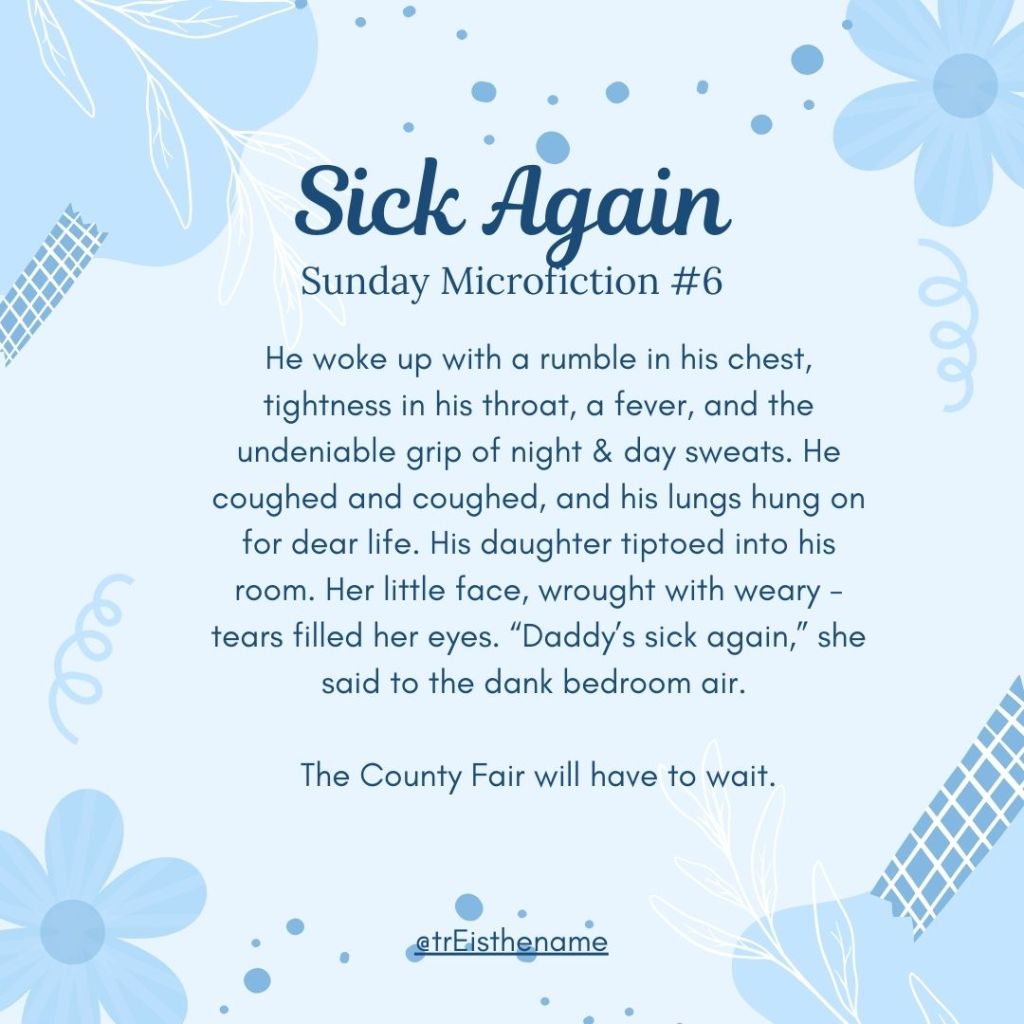 Sick Again
Sunday Microfiction #6

He woke up with a rumble in his chest, tightness in his throat, a fever, and the undeniable grip of night & day sweats. He coughed and coughed, and his lungs hung on for dear life. His daughter tiptoed into his room. Her little face, wrought with weary - tears filled her eyes. "Daddy's sick again," she said to the dank bedroom air.

The County Fair will have to wait.

@trEisthename